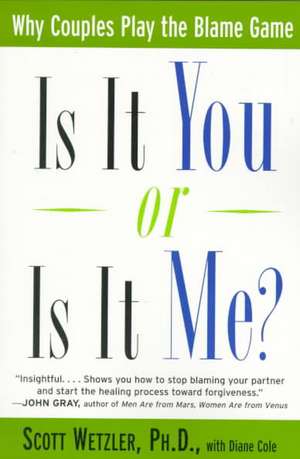 Why Couples Play the Blame Game

Is It You
or
Is It Me?

"Insightful. . . . Shows you how to stop blaming your partner and start the healing process toward forgiveness."
—JOHN GRAY, author of Men Are from Mars, Women Are from Venus

SCOTT WETZLER, PH.D., with Diane Cole